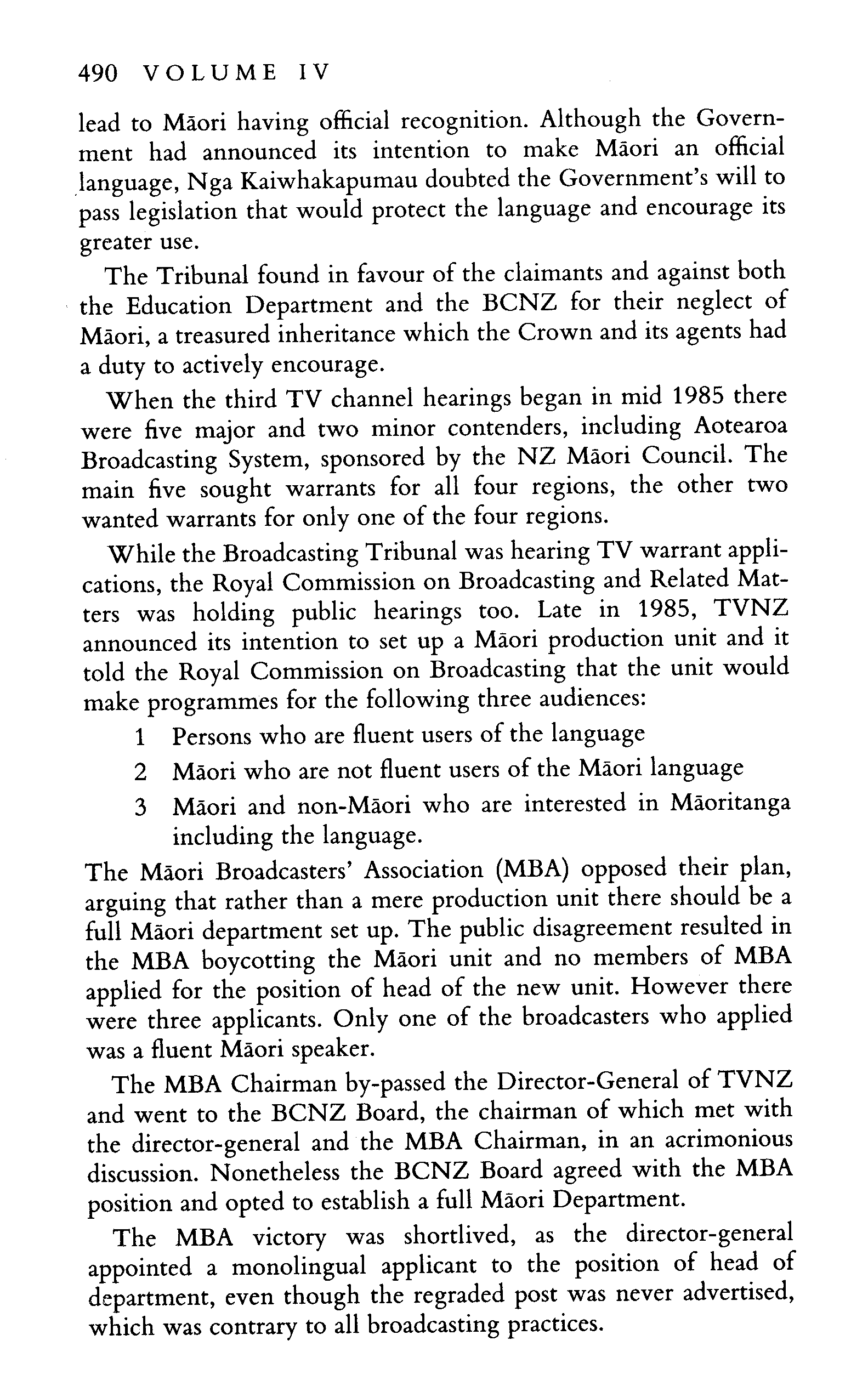 490 VOLUME IV

lead to Māori having official recognition. Although the Government had announced its intention to make Māori an official language, Nga Kaiwhakapumau doubted the Government's will to pass legislation that would protect the language and encourage its greater use.

The Tribunal found in favour of the claimants and against both the Education Department and the BCNZ for their neglect of Māori, a treasured inheritance which the Crown and its agents had a duty to actively encourage.

When the third TV channel hearings began in mid 1985 there were five major and two minor contenders, including Aotearoa Broadcasting System, sponsored by the NZ Māori Council. The main five sought warrants for all four regions, the other two wanted warrants for only one of the four regions.

While the Broadcasting Tribunal was hearing TV warrant applications, the Royal Commission on Broadcasting and Related Matters was holding public hearings too. Late in 1985, TVNZ announced its intention to set up a Māori production unit and it told the Royal Commission on Broadcasting that the unit would make programmes for the following three audiences:

1 Persons who are fluent users of the language
2 Māori who are not fluent users of the Māori language
3 Māori and non-Māori who are interested in Māoritanga including the language.

The Māori Broadcasters' Association (MBA) opposed their plan, arguing that rather than a mere production unit there should be a full Māori department set up. The public disagreement resulted in the MBA boycotting the Māori unit and no members of MBA applied for the position of head of the new unit. However there were three applicants. Only one of the broadcasters who applied was a fluent Māori speaker.

The MBA Chairman by-passed the Director-General of TVNZ and went to the BCNZ Board, the chairman of which met with the director-general and the MBA Chairman, in an acrimonious discussion. Nonetheless the BCNZ Board agreed with the MBA position and opted to establish a full Māori Department.

The MBA victory was shortlived, as the director-general appointed a monolingual applicant to the position of head of department, even though the regraded post was never advertised, which was contrary to all broadcasting practices.